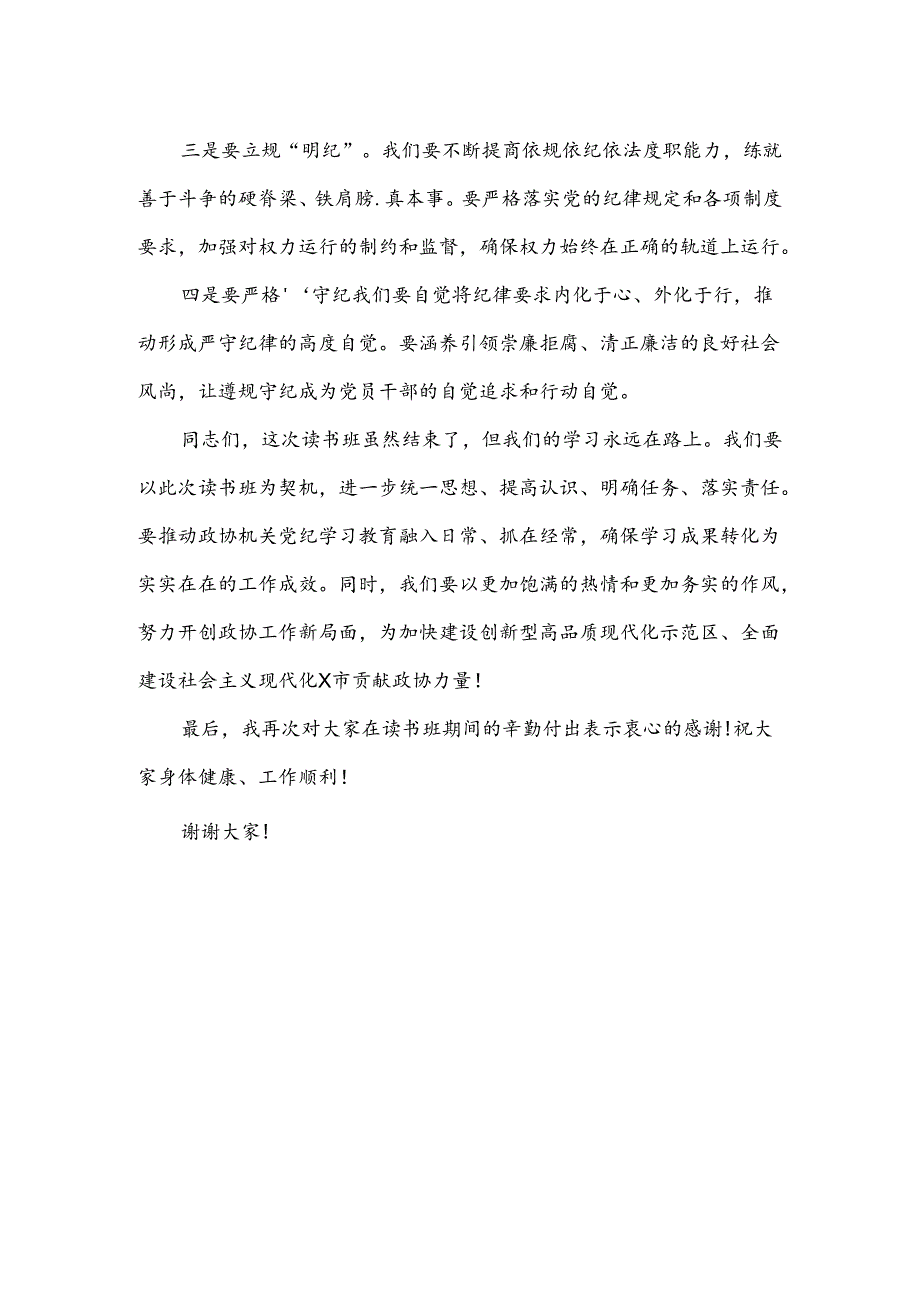 三是要立规“明纪”。我们要不断提商依规依纪依法度职能力，练就善于斗争的硬脊梁、铁肩膀.真本事。要严格落实党的纪律规定和各项制度要求，加强对权力运行的制约和监督，确保权力始终在正确的轨道上运行。

四是要严格'‘守纪我们要自觉将纪律要求内化于心、外化于行，推动形成严守纪律的高度自觉。要涵养引领崇廉拒腐、清正廉洁的良好社会风尚，让遵规守纪成为党员干部的自觉追求和行动自觉。

同志们，这次读书班虽然结束了，但我们的学习永远在路上。我们要以此次读书班为契机，进一步统一思想、提高认识、明确任务、落实责任。要推动政协机关党纪学习教育融入日常、抓在经常，确保学习成果转化为实实在在的工作成效。同时，我们要以更加饱满的热情和更加务实的作风，努力开创政协工作新局面，为加快建设创新型高品质现代化示范区、全面建设社会主义现代化X市贡献政协力量！

最后，我再次对大家在读书班期间的辛勤付出表示衷心的感谢！祝大家身体健康、工作顺利！

谢谢大家！